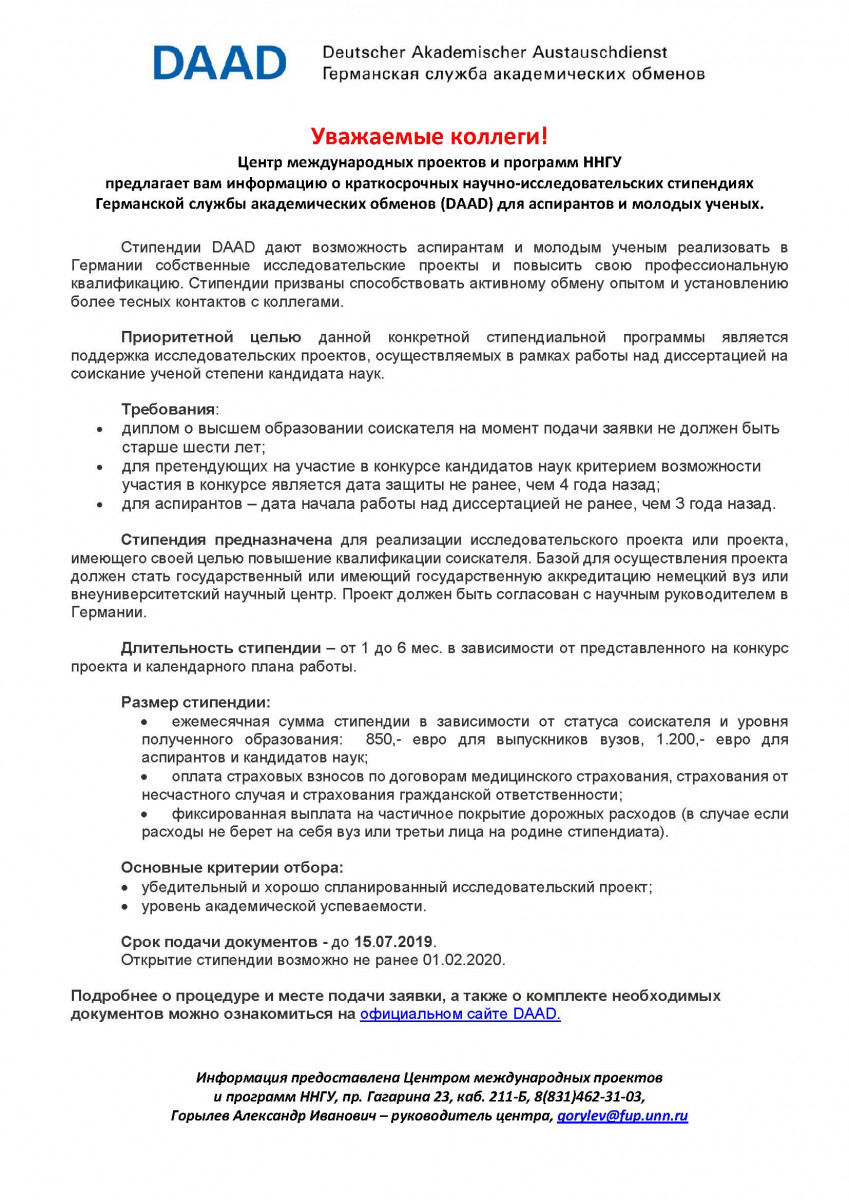 DAAD Deutscher Akademischer Austauschdienst
Германская служба академических обменов

Уважаемые коллеги!

Центр международных проектов и программ ННГУ
предлагает вам информацию о краткосрочных научно-исследовательских стипендиях Германской службы академических обменов (DAAD) для аспирантов и молодых ученых.

Стипендии DAAD дают возможность аспирантам и молодым ученым реализовать в Германии собственные исследовательские проекты и повысить свою профессиональную квалификацию. Стипендии призваны способствовать активному обмену опытом и установлению более тесных контактов с коллегами.

Приоритетной целью данной конкретной стипендиальной программы является поддержка исследовательских проектов, осуществляемых в рамках работы над диссертацией на соискание ученой степени кандидата наук.

Требования:
• диплом о высшем образовании соискателя на момент подачи заявки не должен быть старше шести лет;
• для претендующих на участие в конкурсе кандидатов наук критерием возможности участия в конкурсе является дата защиты не ранее, чем 4 года назад;
• для аспирантов – дата начала работы над диссертацией не ранее, чем 3 года назад.

Стипендия предназначена для реализации исследовательского проекта или проекта, имеющего своей целью повышение квалификации соискателя. Базой для осуществления проекта должен стать государственный или имеющий государственную аккредитацию немецкий вуз или внеуниверситетский научный центр. Проект должен быть согласован с научным руководителем в Германии.

Длительность стипендии – от 1 до 6 мес. в зависимости от представленного на конкурс проекта и календарного плана работы.

Размер стипендии:
• ежемесячная сумма стипендии в зависимости от статуса соискателя и уровня полученного образования: 850,- евро для выпускников вузов, 1.200,- евро для аспирантов и кандидатов наук;
• оплата страховых взносов по договорам медицинского страхования, страхования от несчастного случая и страхования гражданской ответственности;
• фиксированная выплата на частичное покрытие дорожных расходов (в случае если расходы не берет на себя вуз или третьи лица на родине стипендиата).

Основные критерии отбора:
• убедительный и хорошо спланированный исследовательский проект;
• уровень академической успеваемости.

Срок подачи документов - до 15.07.2019.
Открытие стипендии возможно не ранее 01.02.2020.

Подробнее о процедуре и месте подачи заявки, а также о комплекте необходимых документов можно ознакомиться на официальном сайте DAAD.

Информация предоставлена Центром международных проектов и программ ННГУ, пр. Гагарина 23, каб. 211-Б, 8(831)462-31-03,
Горылев Александр Иванович – руководитель центра, gorylev@fup.unn.ru